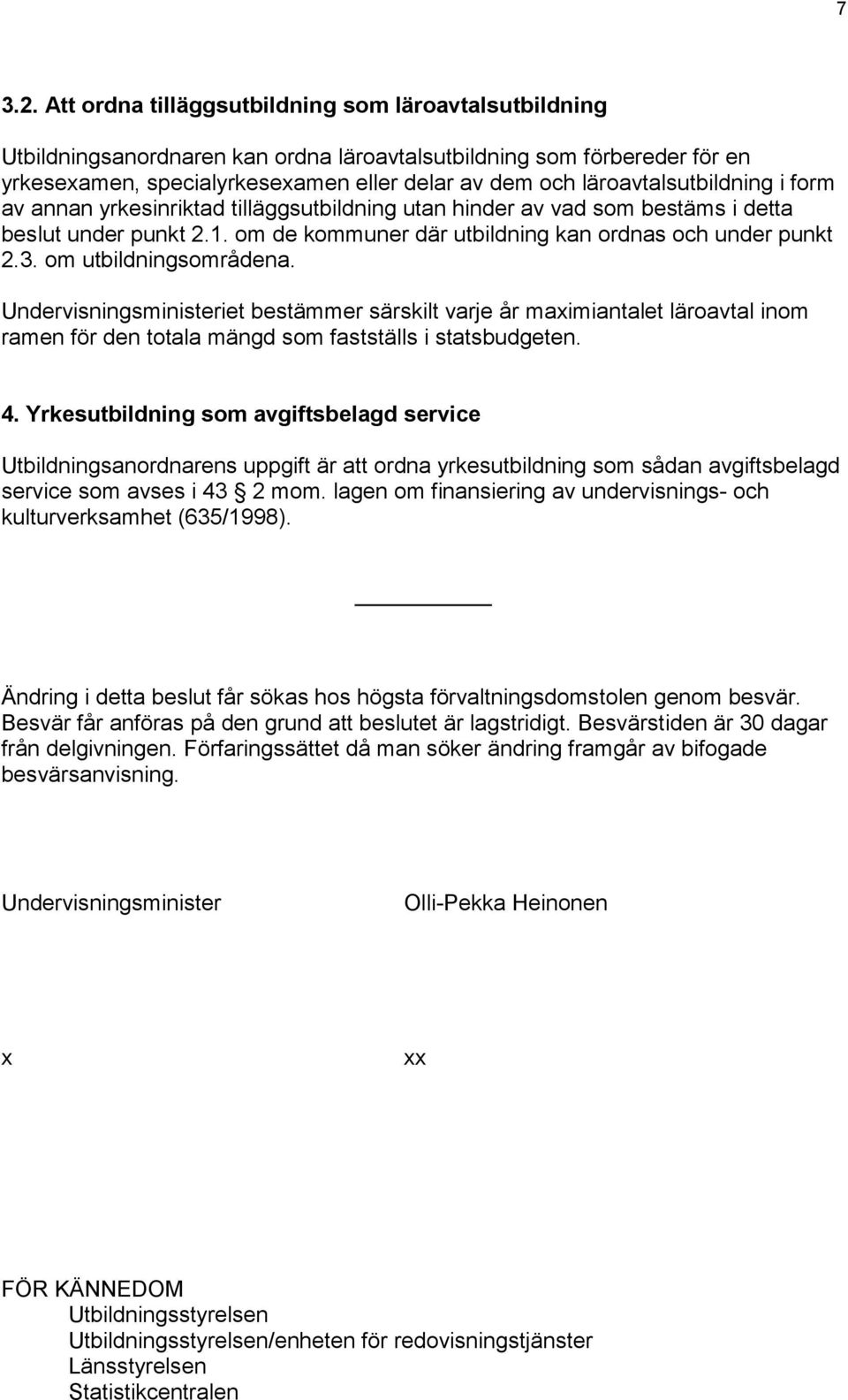 7

3.2. Att ordna tilläggsutbildning som läroavtalsutbildning

Utbildningsanordnaren kan ordna läroavtalsutbildning som förbereder för en yrkesexamen, specialyrkesexamen eller delar av dem och läroavtalsutbildning i form av annan yrkesinriktad tilläggsutbildning utan hinder av vad som bestäms i detta beslut under punkt 2.1. om de kommuner där utbildning kan ordnas och under punkt 2.3. om utbildningsområdena.

Undervisningsministeriet bestämmer särskilt varje år maximiantalet läroavtal inom ramen för den totala mängd som fastställs i statsbudgeten.

4. Yrkesutbildning som avgiftsbelagd service

Utbildningsanordnarens uppgift är att ordna yrkesutbildning som sådan avgiftsbelagd service som avses i 43 § 2 mom. lagen om finansiering av undervisnings- och kulturverksamhet (635/1998).

Ändring i detta beslut får sökas hos högsta förvaltningsdomstolen genom besvär. Besvär får anföras på den grund att beslutet är lagstridigt. Besvärstiden är 30 dagar från delgivningen. Förfaringssättet då man söker ändring framgår av bifogade besvärsanvisning.

Undervisningsminister

Olli-Pekka Heinonen

x

xx

FÖR KÄNNEDOM
Utbildningsstyrelsen
Utbildningsstyrelsen/enheten för redovisningstjänster
Länsstyrelsen
Statistikcentralen